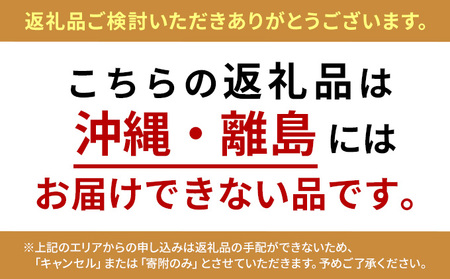 返礼品ご検討いただきありがとうございます。

こちらの返礼品は
沖縄・離島には
お届けできない品です。

※上記のエリアからの申し込みは返礼品の手配ができないため、「キャンセル」または「寄附のみ」とさせていただきます。予めご了承ください。